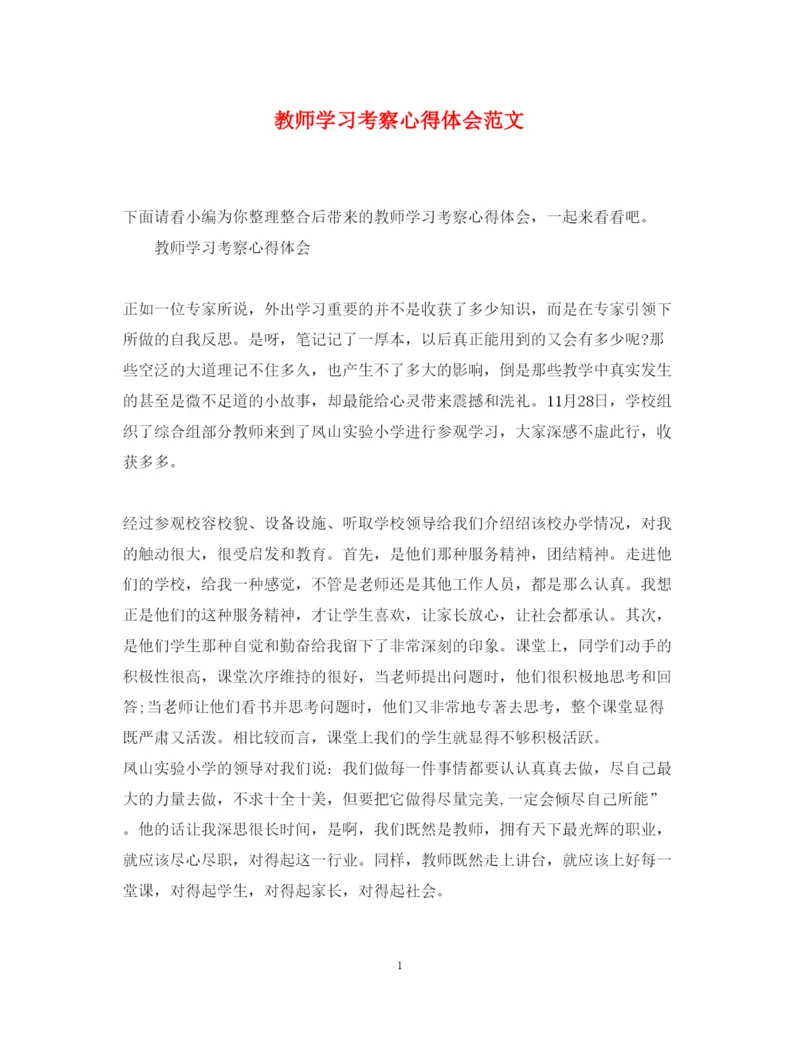 教师学习考察心得体会范文

下面请看小编为你整理整合后带来的教师学习考察心得体会，一起来看看吧。

教师学习考察心得体会

正如一位专家所说，外出学习重要的并不是收获了多少知识，而是在专家引领下所做的自我反思。是呀，笔记记了一厚本，以后真正能用到的又会有多少呢?那些空泛的大道理记不住多久，也产生不了多大的影响，倒是那些教学中真实发生的甚至是微不足道的小故事，却最能给心灵带来震撼和洗礼。11月28日，学校组织了综合组部分教师来到了凤山实验小学进行参观学习，大家深感不虚此行，收获多多。

经过参观校容校貌、设备设施、听取学校领导给我们介绍绍该校办学情况，对我的触动很大，很受启发和教育。首先，是他们那种服务精神，团结精神。走进他们的学校，给我一种感觉，不管是老师还是其他工作人员，都是那么认真。我想正是他们的这种服务精神，才让学生喜欢，让家长放心，让社会都承认。其次，是他们学生那种自觉和勤奋给我留下了非常深刻的印象。课堂上，同学们动手的积极性很高，课堂次序维持的很好，当老师提出问题时，他们很积极地思考和回答;当老师让他们看书并思考问题时，他们又非常地专著去思考，整个课堂显得既严肃又活泼。相比较而言，课堂上我们的学生就显得不够积极活跃。

凤山实验小学的领导对我们说：我们做每一件事情都要认认真真去做，尽自己最大的力量去做，不求十全十美，但要把它做得尽量完美,一定会倾尽自己所能”。他的话让我深思很长时间，是啊，我们既然是教师，拥有天下最光辉的职业，就应该尽心尽职，对得起这一行业。同样，教师既然走上讲台，就应该上好每一堂课，对得起学生，对得起家长，对得起社会。

1